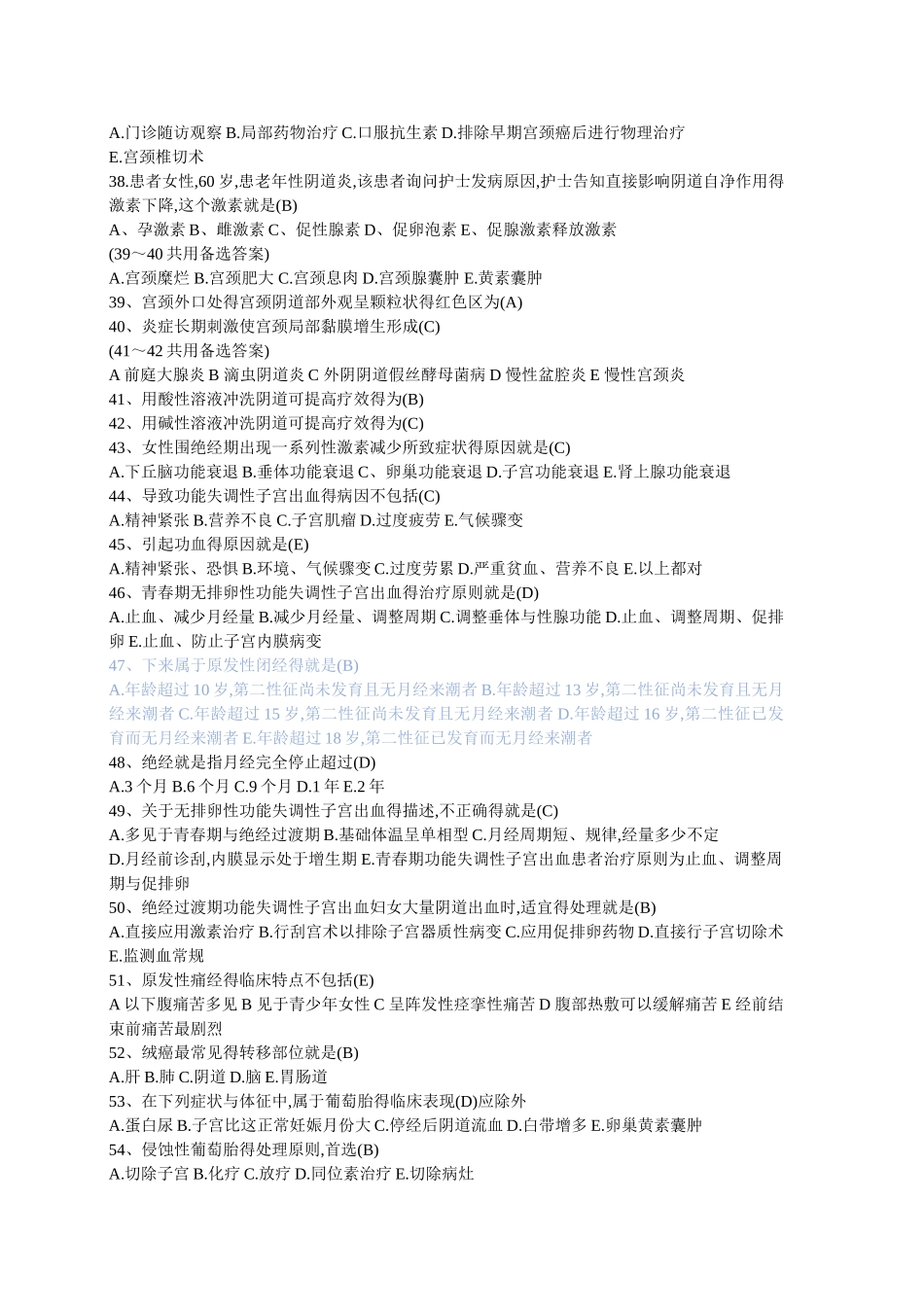 A.门诊随访观察 B.局部药物治疗 C.口服抗生素 D.排除早期宫颈癌后进行物理治疗 E.宫颈椎切术

38.患者女性,60 岁,患老年性阴道炎,该患者询问护士发病原因,护士告知直接影响阴道自净作用得激素下降,这个激素就是(B)

A、孕激素 B、雌激素 C、促性腺素 D、促卵泡素 E、促腺激素释放激素

(39～40 共用备选答案)

A.宫颈糜烂 B.宫颈肥大 C.宫颈息肉 D.宫颈腺囊肿 E.黄素囊肿

39、宫颈外口处得宫颈阴道部外观呈颗粒状得红色区为(A)

40、炎症长期刺激使宫颈局部黏膜增生形成(C)

(41～42 共用备选答案)

A 前庭大腺炎 B 滴虫阴道炎 C 外阴阴道假丝酵母菌病 D 慢性盆腔炎 E 慢性宫颈炎

41、用酸性溶液冲洗阴道可提高疗效得为(B)

42、用碱性溶液冲洗阴道可提高疗效得为(C)

43、女性围绝经期出现一系列性激素减少所致症状得原因就是(C)

A.下丘脑功能衰退 B.垂体功能衰退 C、卵巢功能衰退 D.子宫功能衰退 E.肾上腺功能衰退

44、导致功能失调性子宫出血得病因不包括(C)

A.精神紧张 B.营养不良 C.子宫肌瘤 D.过度疲劳 E.气候骤变

45、引起功血得原因就是(E)

A.精神紧张、恐惧 B.环境、气候骤变 C.过度劳累 D.严重贫血、营养不良 E.以上都对

46、青春期无排卵性功能失调性子宫出血得治疗原则就是(D)

A.止血、减少月经量 B.减少月经量、调整周期 C.调整垂体与性腺功能 D.止血、调整周期、促排卵 E.止血、防止子宫内膜病变

47、下来属于原发性闭经得就是(B)

A.年龄超过 10 岁,第二性征尚未发育且无月经来潮者 B.年龄超过 13 岁,第二性征尚未发育且无月经来潮者 C.年龄超过 15 岁,第二性征尚未发育且无月经来潮者 D.年龄超过 16 岁,第二性征已发育而无月经来潮者 E.年龄超过 18 岁,第二性征已发育而无月经来潮者

48、绝经就是指月经完全停止超过(D)

A.3 个月 B.6 个月 C.9 个月 D.1 年 E.2 年

49、关于无排卵性功能失调性子宫出血得描述,不正确得就是(C)

A.多见于青春期与绝经过渡期 B.基础体温呈单相型 C.月经周期短、规律,经量多少不定 D.月经前诊刮,内膜显示处于增生期 E.青春期功能失调性子宫出血患者治疗原则为止血、调整周期与促排卵

50、绝经过渡期功能失调性子宫出血妇女大量阴道出血时,适宜得处理就是(B)

A.直接应用激素治疗 B.行刮宫术以排除子宫器质性病变 C.应用促排卵药物 D.直接行子宫切除术 E.监测血常规

51、原发性痛经得临床特点不包括(E)

A 以下腹痛苦多见 B 见于青少年女性 C 呈阵发性痉挛性痛苦 D 腹部热敷可以缓解痛苦 E 经前结束前痛苦最剧烈

52、绒癌最常见得转移部位就是(B)

A.肝 B.肺 C.阴道 D.脑 E.胃肠道

53、在下列症状与体征中,属于葡萄胎得临床表现(D)应除外

A.蛋白尿 B.子宫比这正常妊娠月份大 C.停经后阴道流血 D.白带增多 E.卵巢黄素囊肿

54、侵蚀性葡萄胎得处理原则,首选(B)

A.切除子宫 B.化疗 C.放疗 D.同位素治疗 E.切除病灶